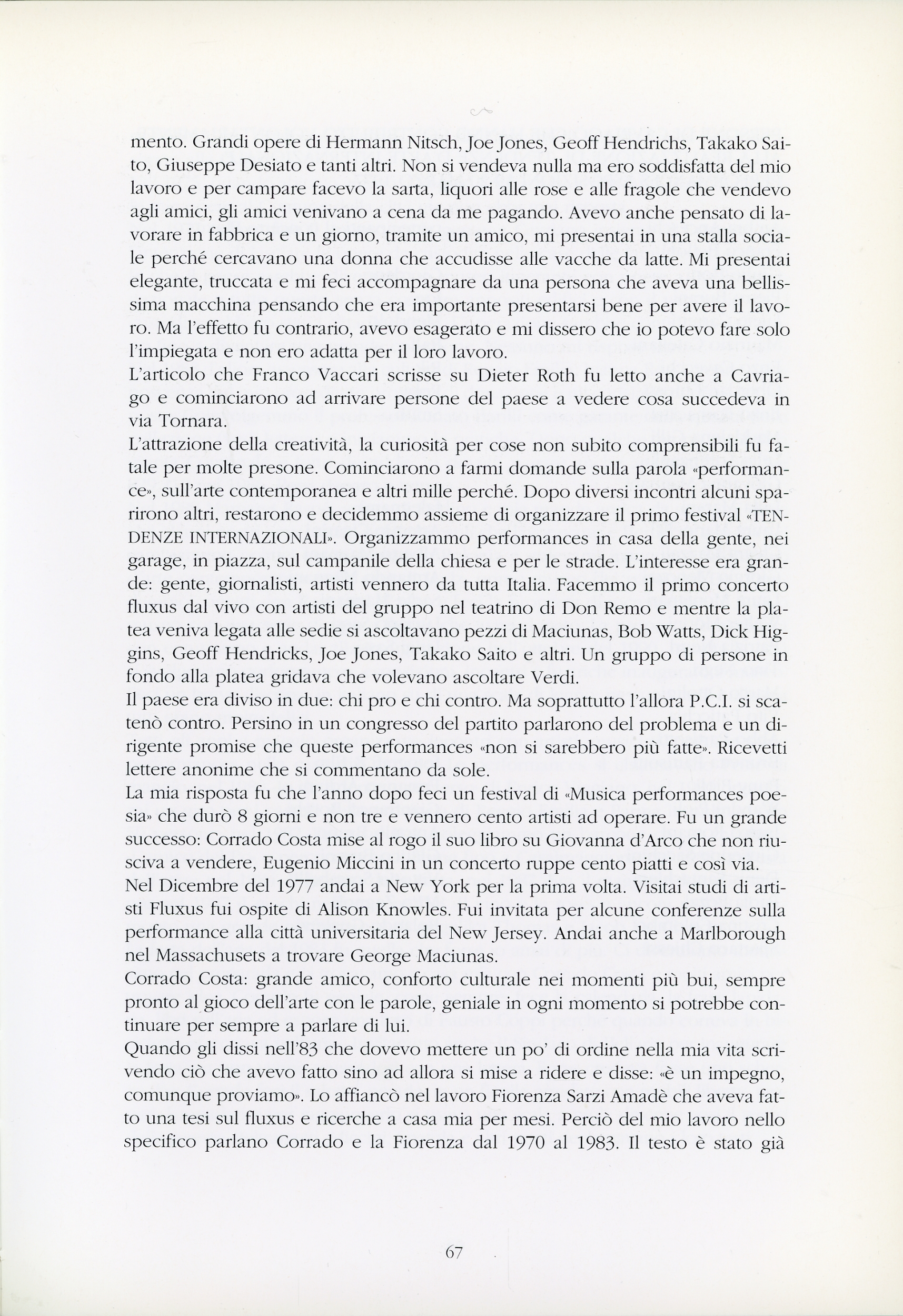 mento. Grandi opere di Hermann Nitsch, Joe Jones, Geoff Hendrichs, Takako Saito, Giuseppe Desiato e tanti altri. Non si vendeva nulla ma ero soddisfatta del mio lavoro e per campare facevo la sarta, liquori alle rose e alle fragole che vendevo agli amici, gli amici venivano a cena da me pagando. Avevo anche pensato di lavorare in fabbrica e un giorno, tramite un amico, mi presentai in una stalla sociale perché cercavano una donna che accudisse alle vacche da latte. Mi presentai elegante, truccata e mi feci accompagnare da una persona che aveva una bellissima macchina pensando che era importante presentarsi bene per avere il lavoro. Ma l'effetto fu contrario, avevo esagerato e mi dissero che io potevo fare solo l'impiegata e non ero adatta per il loro lavoro.

L'articolo che Franco Vaccari scrisse su Dieter Roth fu letto anche a Cavriago e cominciarono ad arrivare persone del paese a vedere cosa succedeva in via Tornara.

L'attrazione della creatività, la curiosità per cose non subito comprensibili fu fatale per molte presone. Cominciarono a farmi domande sulla parola «performance», sull'arte contemporanea e altri mille perché. Dopo diversi incontri alcuni sparirono altri, restarono e decidemmo assieme di organizzare il primo festival «TENDENZE INTERNAZIONALI». Organizzammo performances in casa della gente, nei garage, in piazza, sul campanile della chiesa e per le strade. L'interesse era grande: gente, giornalisti, artisti vennero da tutta Italia. Facemmo il primo concerto fluxus dal vivo con artisti del gruppo nel teatrino di Don Remo e mentre la platea veniva legata alle sedie si ascoltavano pezzi di Maciunas, Bob Watts, Dick Higgins, Geoff Hendricks, Joe Jones, Takako Saito e altri. Un gruppo di persone in fondo alla platea gridava che volevano ascoltare Verdi.

Il paese era diviso in due: chi pro e chi contro. Ma soprattutto l'allora P.C.I. si scatenò contro. Persino in un congresso del partito parlarono del problema e un dirigente promise che queste performances «non si sarebbero più fatte». Ricevetti lettere anonime che si commentano da sole.

La mia risposta fu che l'anno dopo feci un festival di «Musica performances poesia» che durò 8 giorni e non tre e vennero cento artisti ad operare. Fu un grande successo: Corrado Costa mise al rogo il suo libro su Giovanna d'Arco che non riusciva a vendere, Eugenio Miccini in un concerto ruppe cento piatti e così via.

Nel Dicembre del 1977 andai a New York per la prima volta. Visitai studi di artisti Fluxus fui ospite di Alison Knowles. Fui invitata per alcune conferenze sulla performance alla città universitaria del New Jersey. Andai anche a Marlborough nel Massachusets a trovare George Maciunas.

Corrado Costa: grande amico, conforto culturale nei momenti più bui, sempre pronto al gioco dell'arte con le parole, geniale in ogni momento si potrebbe continuare per sempre a parlare di lui.

Quando gli dissi nell'83 che dovevo mettere un po' di ordine nella mia vita scrivendo ciò che avevo fatto sino ad allora si mise a ridere e disse: «è un impegno, comunque proviamo». Lo affiancò nel lavoro Fiorenza Sarzi Amadè che aveva fatto una tesi sul fluxus e ricerche a casa mia per mesi. Perciò del mio lavoro nello specifico parlano Corrado e la Fiorenza dal 1970 al 1983. Il testo è stato già

67